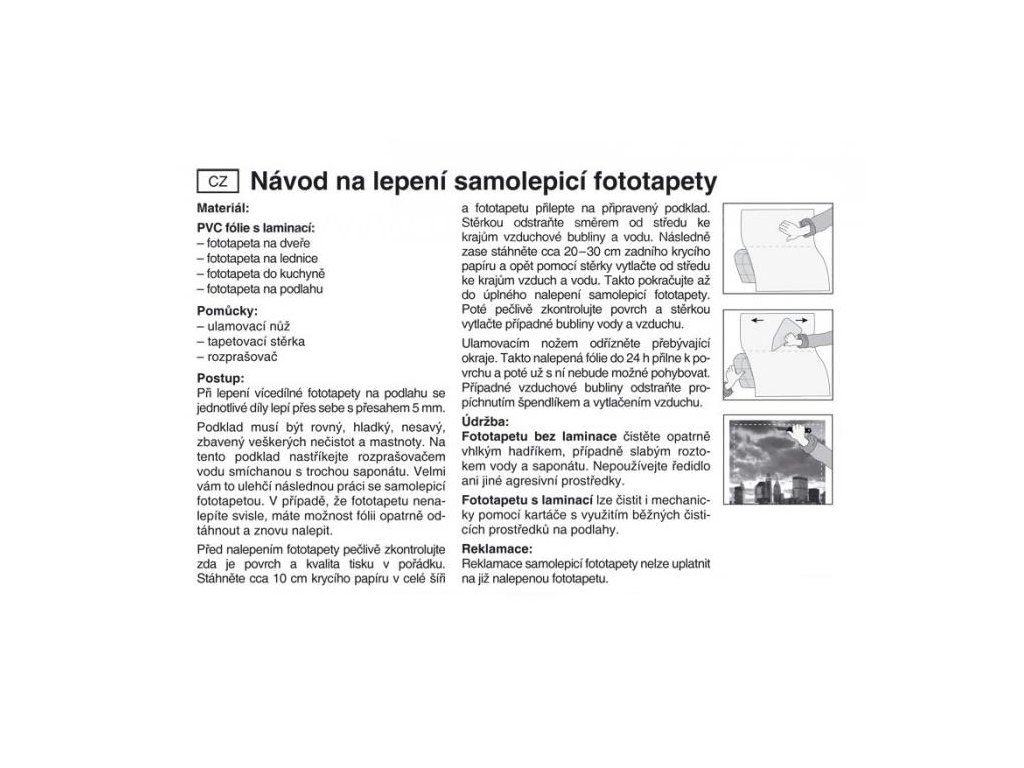 CZ Návod na lepení samolepicí fototapety

Materiál:

PVC fólie s laminací:
– fototapeta na dveře
– fototapeta na lednice
– fototapeta do kuchyně
– fototapeta na podlahu

Pomůcky:
– ulamovací nůž
– tapetovací stěrka
– rozprašovač

Postup:
Při lepení vícedílné fototapety na podlahu se jednotlivé díly lepí přes sebe s přesahem 5 mm.

Podklad musí být rovný, hladký, nesavý, zbavený veškerých nečistot a mastnoty. Na tento podklad nastříkejte rozprašovačem vodu smíchanou s trochou saponátu. Velmi vám to ulehčí následnou práci se samolepicí fototapetou. V případě, že fototapetu nenalepíte svisle, máte možnost fólii opatrně odtáhnout a znovu nalepit.

Před nalepením fototapety pečlivě zkontrolujte zda je povrch a kvalita tisku v pořádku. Stáhněte cca 10 cm krycího papíru v celé šíři a fototapetu přilepte na připravený podklad. Stěrkou odstraňte směrem od středu ke krajům vzduchové bubliny a vodu. Následně zase stáhněte cca 20–30 cm zadního krycího papíru a opět pomocí stěrky vytlačte od středu ke krajům vzduch a vodu. Takto pokračujte až do úplného nalepení samolepicí fototapety. Poté pečlivě zkontrolujte povrch a stěrkou vytlačte případné bubliny vody a vzduchu.

Ulamovacím nožem odřízněte přebývající okraje. Takto nalepená fólie do 24 h přilne k povrchu a poté už s ní nebude možné pohybovat. Případné vzduchové bubliny odstraňte propíchnutím špendlíkem a vytlačením vzduchu.

Údržba:
Fototapetu bez laminace čistěte opatrně vlhkým hadříkem, případně slabým roztokem vody a saponátu. Nepoužívejte ředidlo ani jiné agresivní prostředky.

Fototapetu s laminací lze čistit i mechanicky pomocí kartáče s využitím běžných čisticích prostředků na podlahy.

Reklamace:
Reklamace samolepicí fototapety nelze uplatnit na již nalepenou fototapetu.